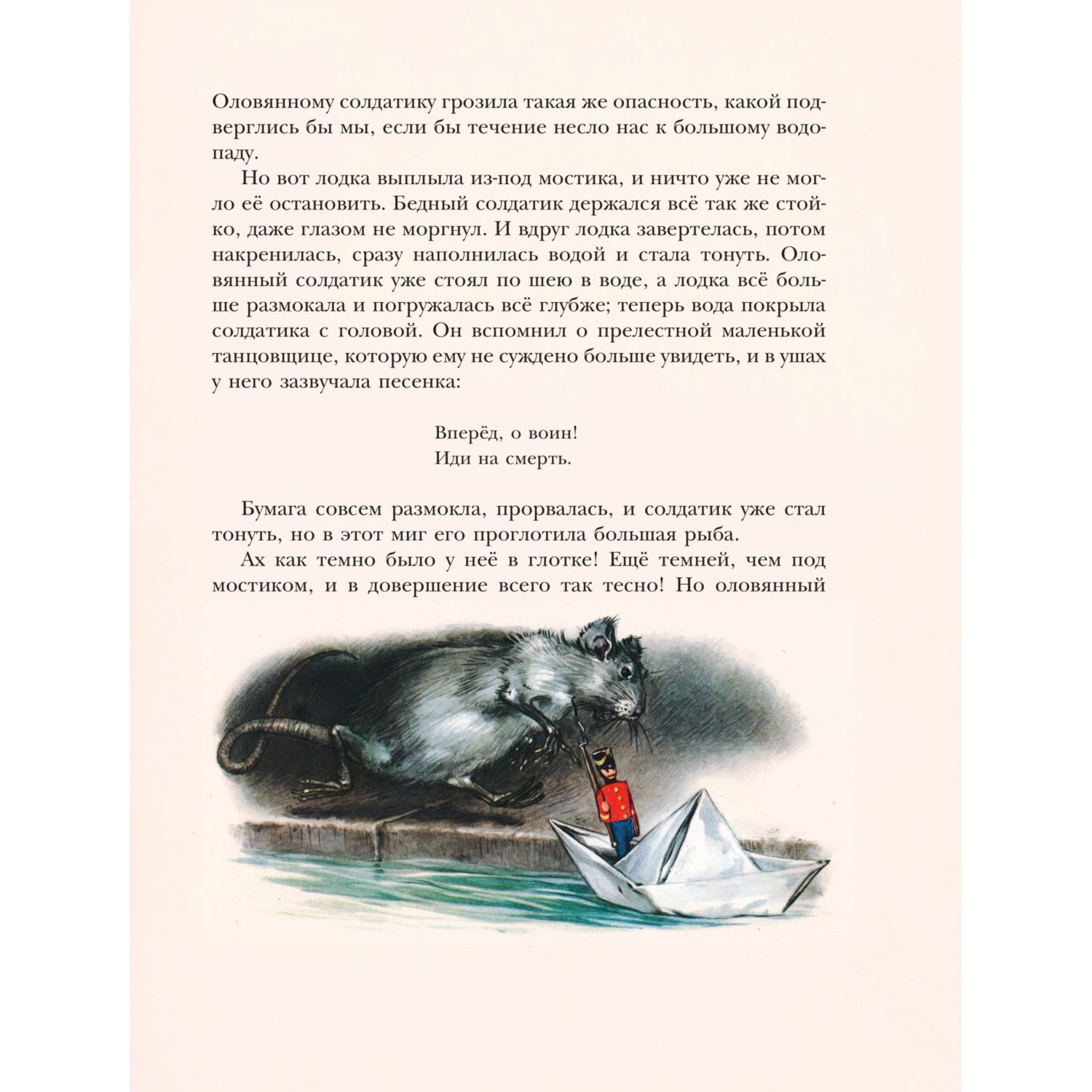 Оловянному солдатику грозила такая же опасность, какой подверглись бы мы, если бы течение несло нас к большому водопаду.

Но вот лодка выплыла из-под мостика, и ничто уже не могло её остановить. Бедный солдатик держался всё так же стойко, даже глазом не моргнул. И вдруг лодка завертелась, потом накренилась, сразу наполнилась водой и стала тонуть. Оловянный солдатик уже стоял по шею в воде, а лодка всё больше размокала и погружалась всё глубже; теперь вода покрыла солдатика с головой. Он вспомнил о прелестной маленькой танцовщице, которую ему не суждено больше увидеть, и в ушах у него зазвучала песенка:

Вперёд, о воин!
Иди на смерть.

Бумага совсем размокла, прорвалась, и солдатик уже стал тонуть, но в этот миг его проглотила большая рыба.

Ах как темно было у неё в глотке! Ещё темней, чем под мостиком, и в довершение всего так тесно! Но оловянный